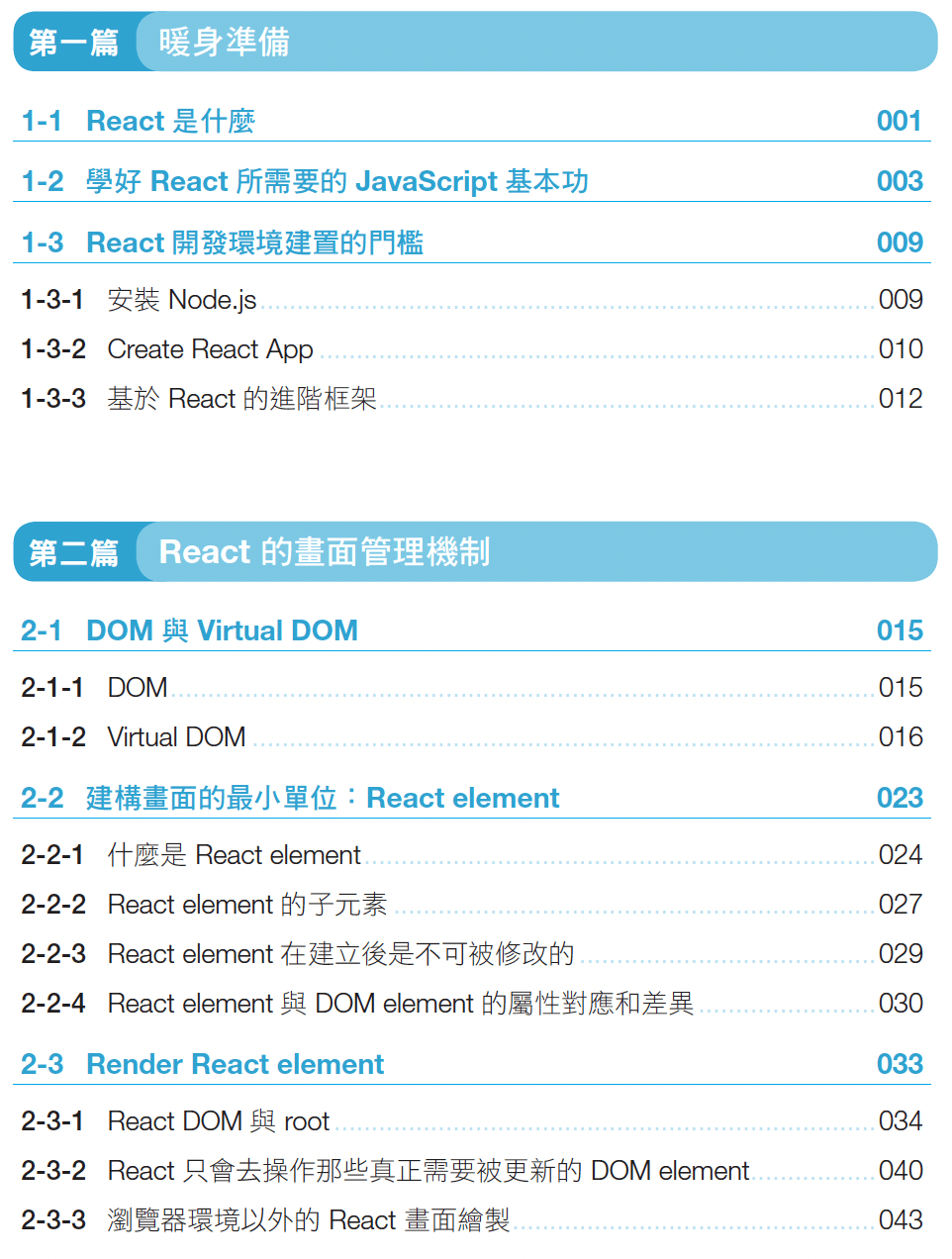 第一篇 暖身準備

1-1 React是什麼 001

1-2 學好React所需要的JavaScript基本功 003

1-3 React開發環境建置的門檻 009

1-3-1 安裝Node.js 009
1-3-2 Create React App 010
1-3-3 基於React的進階框架 012

第二篇 React的畫面管理機制

2-1 DOM與Virtual DOM 015

2-1-1 DOM 015
2-1-2 Virtual DOM 016

2-2 建構畫面的最小單位：React element 023

2-2-1 什麼是React element 024
2-2-2 React element的子元素 027
2-2-3 React element在建立後是不可被修改的 029
2-2-4 React element與DOM element的屬性對應和差異 030

2-3 Render React element 033

2-3-1 React DOM與root 034
2-3-2 React只會去操作那些真正需要被更新的DOM element 040
2-3-3 瀏覽器環境以外的React畫面繪製 043